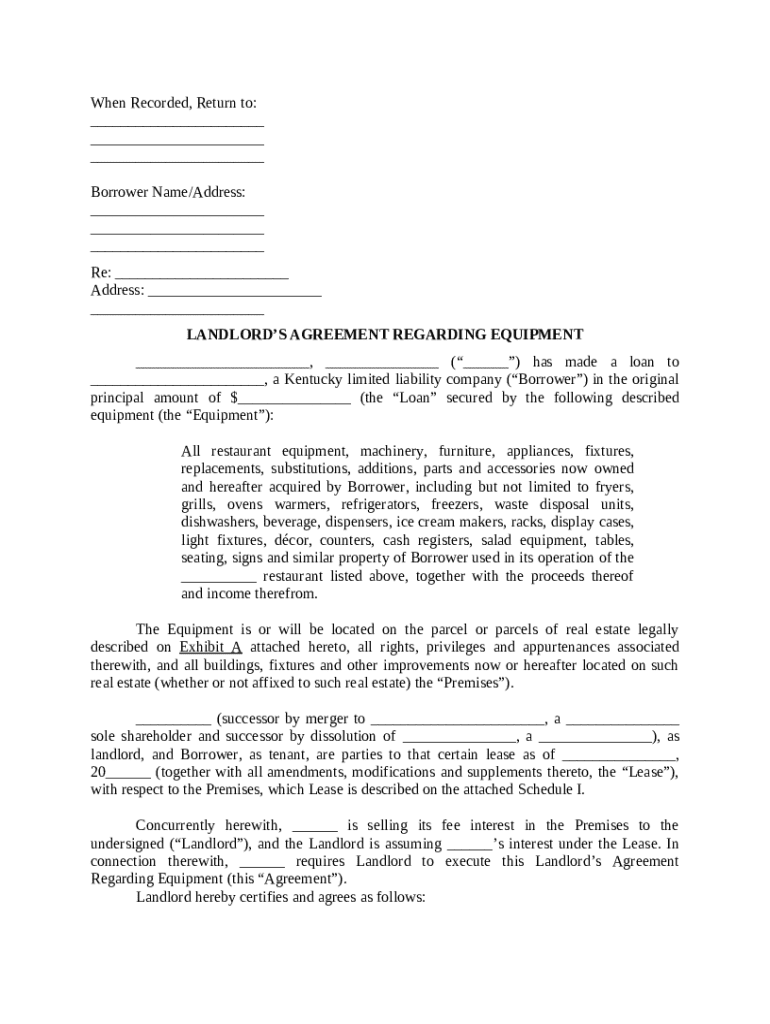 When Recorded, Return to:
_______________________
_______________________
_______________________

Borrower Name/Address:
_______________________
_______________________
_______________________

Re: _______________________
Address: _______________________
_______________________

LANDLORD'S AGREEMENT REGARDING EQUIPMENT

_______________________, _______________ ("______") has made a loan to _______________________, a Kentucky limited liability company ("Borrower") in the original principal amount of $_______________ (the "Loan" secured by the following described equipment (the "Equipment"):

All restaurant equipment, machinery, furniture, appliances, fixtures, replacements, substitutions, additions, parts and accessories now owned and hereafter acquired by Borrower, including but not limited to fryers, grills, ovens warmers, refrigerators, freezers, waste disposal units, dishwashers, beverage, dispensers, ice cream makers, racks, display cases, light fixtures, décor, counters, cash registers, salad equipment, tables, seating, signs and similar property of Borrower used in its operation of the __________ restaurant listed above, together with the proceeds thereof and income therefrom.

The Equipment is or will be located on the parcel or parcels of real estate legally described on Exhibit A attached hereto, all rights, privileges and appurtenances associated therewith, and all buildings, fixtures and other improvements now or hereafter located on such real estate (whether or not affixed to such real estate) the "Premises").

__________ (successor by merger to _______________________, a _______________ sole shareholder and successor by dissolution of _______________, a _______________), as landlord, and Borrower, as tenant, are parties to that certain lease as of _______________, 20______ (together with all amendments, modifications and supplements thereto, the "Lease"), with respect to the Premises, which Lease is described on the attached Schedule I.

Concurrently herewith, ______ is selling its fee interest in the Premises to the undersigned ("Landlord"), and the Landlord is assuming ______'s interest under the Lease. In connection therewith, ______ requires Landlord to execute this Landlord's Agreement Regarding Equipment (this "Agreement").

Landlord hereby certifies and agrees as follows: